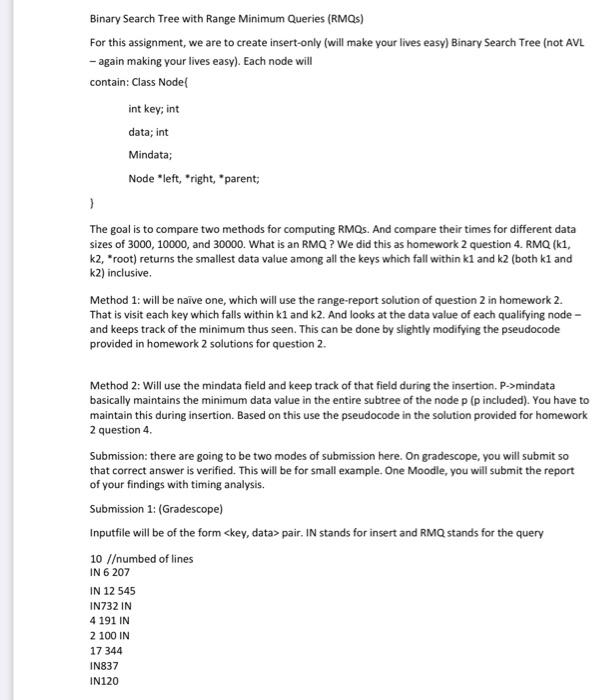 Binary Search Tree with Range Minimum Queries (RMQs)

For this assignment, we are to create insert-only (will make your lives easy) Binary Search Tree (not AVL – again making your lives easy). Each node will

contain: Class Node{

int key; int

data; int

Mindata;

Node *left, *right, *parent;

}

The goal is to compare two methods for computing RMQs. And compare their times for different data sizes of 3000, 10000, and 30000. What is an RMQ ? We did this as homework 2 question 4. RMQ (k1, k2, *root) returns the smallest data value among all the keys which fall within k1 and k2 (both k1 and k2) inclusive.

Method 1: will be naïve one, which will use the range-report solution of question 2 in homework 2. That is visit each key which falls within k1 and k2. And looks at the data value of each qualifying node – and keeps track of the minimum thus seen. This can be done by slightly modifying the pseudocode provided in homework 2 solutions for question 2.

Method 2: Will use the mindata field and keep track of that field during the insertion. P->mindata basically maintains the minimum data value in the entire subtree of the node p (p included). You have to maintain this during insertion. Based on this use the pseudocode in the solution provided for homework 2 question 4.

Submission: there are going to be two modes of submission here. On gradescope, you will submit so that correct answer is verified. This will be for small example. One Moodle, you will submit the report of your findings with timing analysis.

Submission 1: (Gradescope)

Inputfile will be of the form <key, data> pair. IN stands for insert and RMQ stands for the query

10 //numbed of lines
IN 6 207
IN 12 545
IN732 IN
4 191 IN
2 100 IN
17 344
IN837
IN120